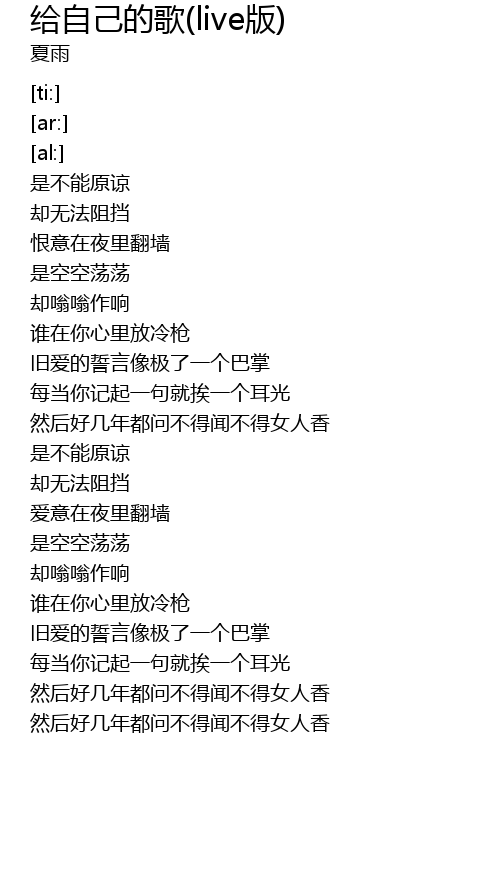 给自己的歌(live版)
夏雨

[ti:]
[ar:]
[al:]
是不能原谅
却无法阻挡
恨意在夜里翻墙
是空空荡荡
却嗡嗡作响
谁在你心里放冷枪
旧爱的誓言像极了一个巴掌
每当你记起一句就挨一个耳光
然后好几年都问不得闻不得女人香
是不能原谅
却无法阻挡
爱意在夜里翻墙
是空空荡荡
却嗡嗡作响
谁在你心里放冷枪
旧爱的誓言像极了一个巴掌
每当你记起一句就挨一个耳光
然后好几年都问不得闻不得女人香
然后好几年都问不得闻不得女人香